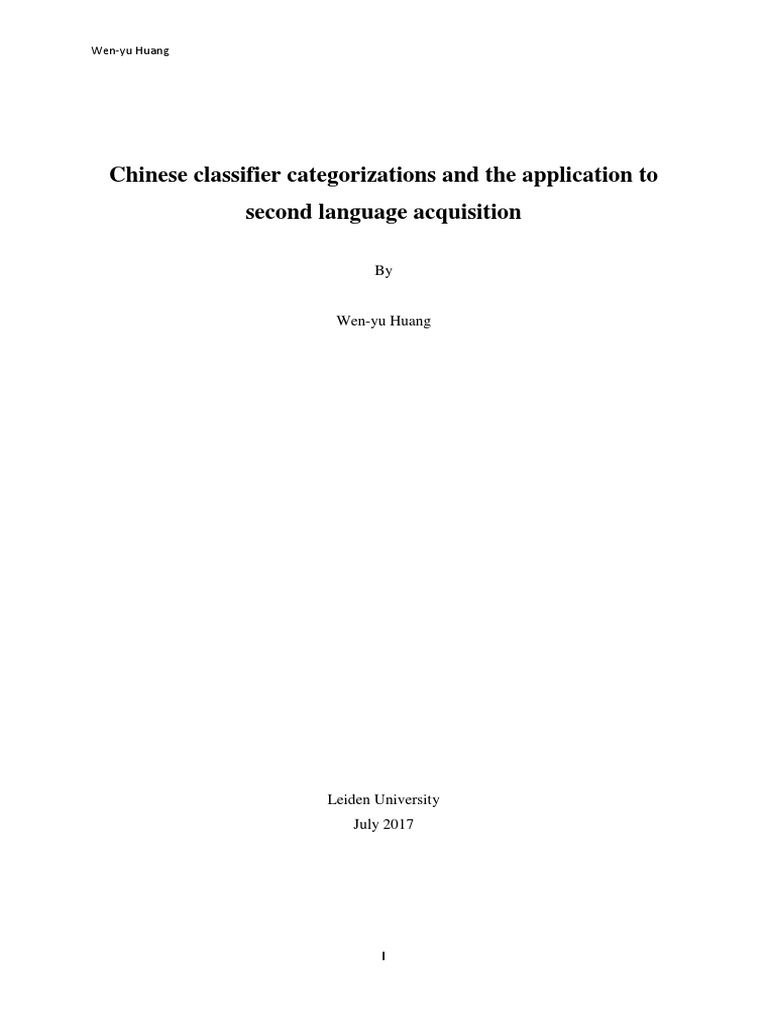 Wen-yu Huang

Chinese classifier categorizations and the application to second language acquisition

By

Wen-yu Huang

Leiden University
July 2017

I